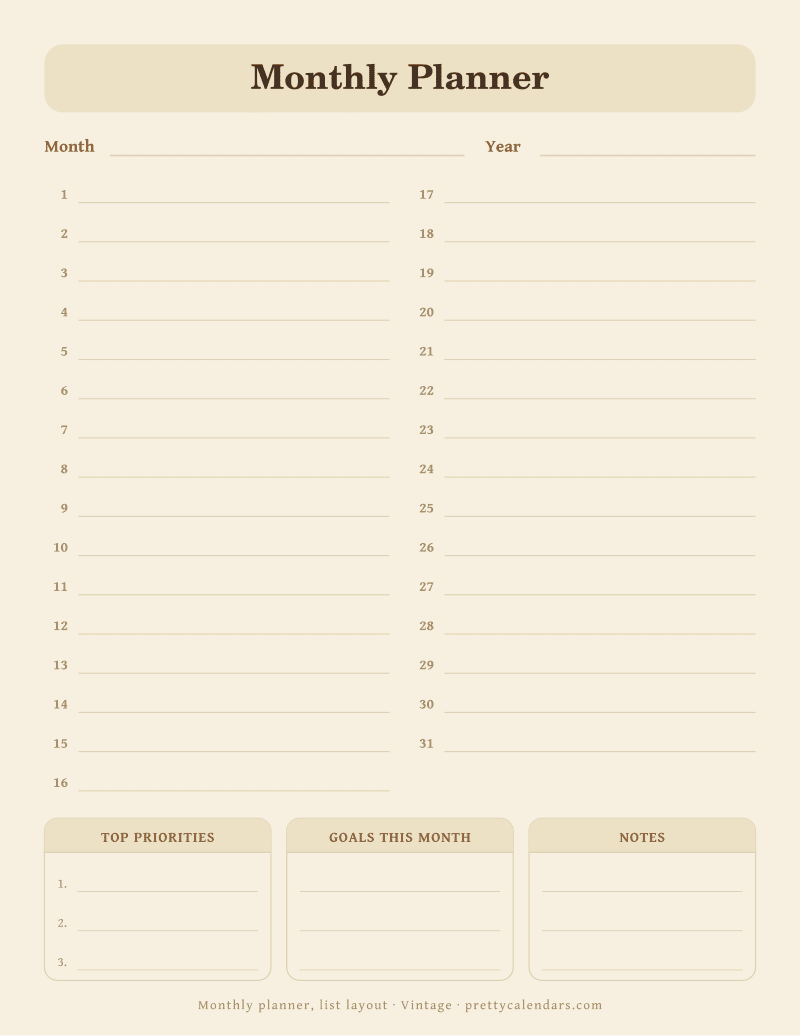 Monthly Planner

Month

Year

1
2
3
4
5
6
7
8
9
10
11
12
13
14
15
16

17
18
19
20
21
22
23
24
25
26
27
28
29
30
31

TOP PRIORITIES

1.
2.
3.

GOALS THIS MONTH

NOTES

Monthly planner, list layout · Vintage · prettycalendars.com